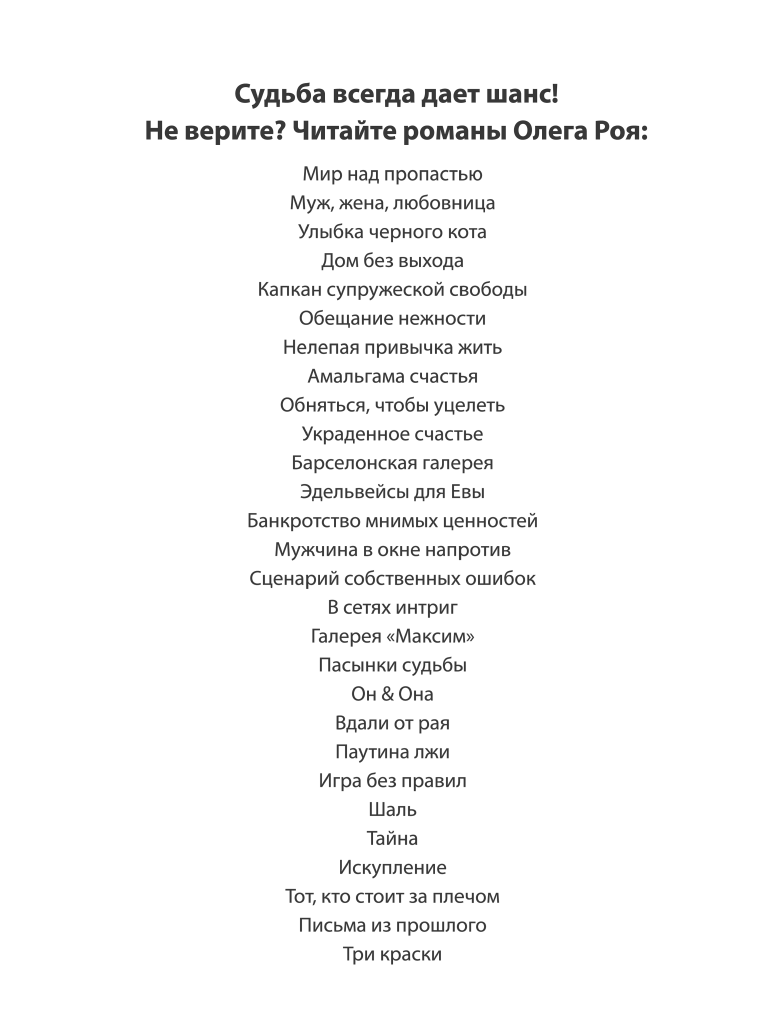 Судьба всегда дает шанс!
Не верите? Читайте романы Олега Роя:

Мир над пропастью
Муж, жена, любовница
Улыбка черного кота
Дом без выхода
Капкан супружеской свободы
Обещание нежности
Нелепая привычка жить
Амальгама счастья
Обняться, чтобы уцелеть
Украденное счастье
Барселонская галерея
Эдельвейсы для Евы
Банкротство мнимых ценностей
Мужчина в окне напротив
Сценарий собственных ошибок
В сетях интриг
Галерея «Максим»
Пасынки судьбы
Он & Она
Вдали от рая
Паутина лжи
Игра без правил
Шаль
Тайна
Искупление
Тот, кто стоит за плечом
Письма из прошлого
Три краски